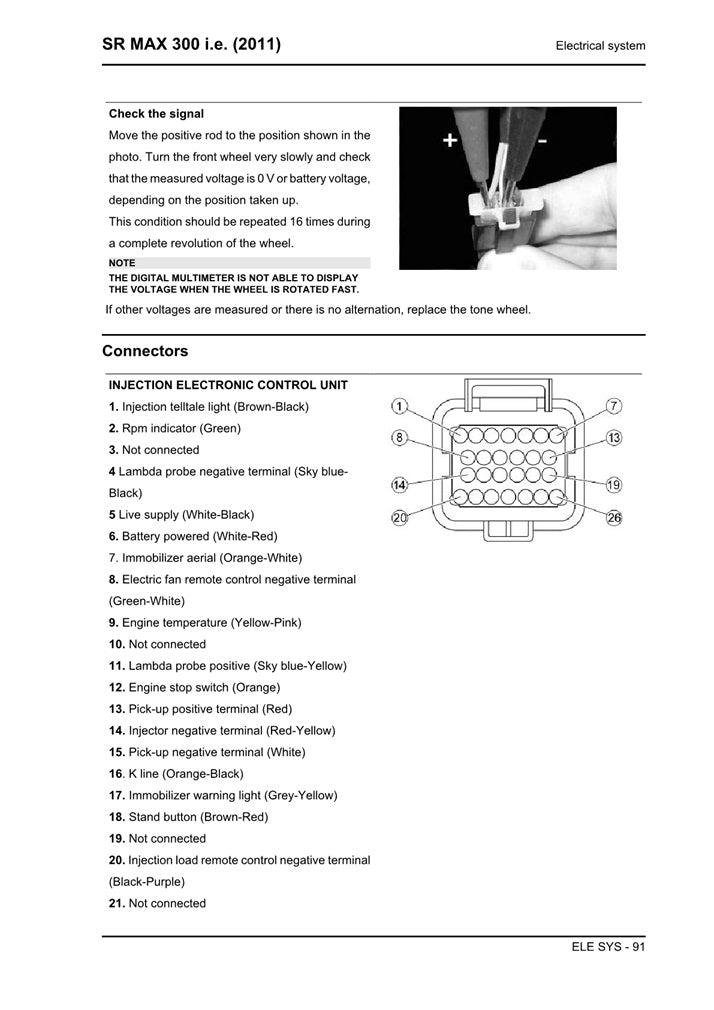 SR MAX 300 i.e. (2011)

Electrical system

Check the signal

Move the positive rod to the position shown in the photo. Turn the front wheel very slowly and check that the measured voltage is 0 V or battery voltage, depending on the position taken up.

This condition should be repeated 16 times during a complete revolution of the wheel.

NOTE

THE DIGITAL MULTIMETER IS NOT ABLE TO DISPLAY THE VOLTAGE WHEN THE WHEEL IS ROTATED FAST.

+

-

If other voltages are measured or there is no alternation, replace the tone wheel.

Connectors

INJECTION ELECTRONIC CONTROL UNIT

1. Injection telltale light (Brown-Black)

2. Rpm indicator (Green)

3. Not connected

4 Lambda probe negative terminal (Sky blue-Black)

5 Live supply (White-Black)

6. Battery powered (White-Red)

7. Immobilizer aerial (Orange-White)

8. Electric fan remote control negative terminal (Green-White)

9. Engine temperature (Yellow-Pink)

10. Not connected

11. Lambda probe positive (Sky blue-Yellow)

12. Engine stop switch (Orange)

13. Pick-up positive terminal (Red)

14. Injector negative terminal (Red-Yellow)

15. Pick-up negative terminal (White)

16. K line (Orange-Black)

17. Immobilizer warning light (Grey-Yellow)

18. Stand button (Brown-Red)

19. Not connected

20. Injection load remote control negative terminal (Black-Purple)

21. Not connected

1

7

8

13

14

19

20

26

ELE SYS - 91